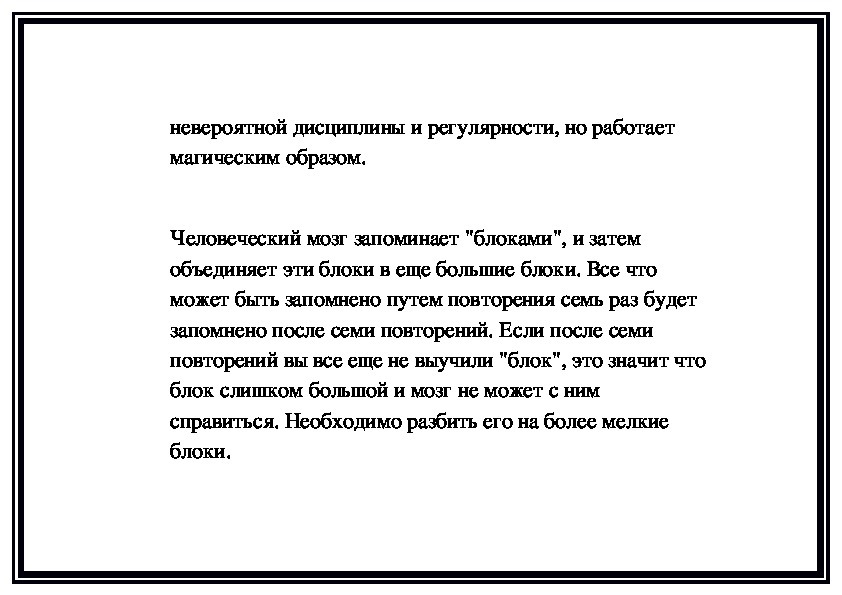 невероятной дисциплины и регулярности, но работает магическим образом.

Человеческий мозг запоминает "блоками", и затем объединяет эти блоки в еще большие блоки. Все что может быть запомнено путем повторения семь раз будет запомнено после семи повторений. Если после семи повторений вы все еще не выучили "блок", это значит что блок слишком большой и мозг не может с ним справиться. Необходимо разбить его на более мелкие блоки.